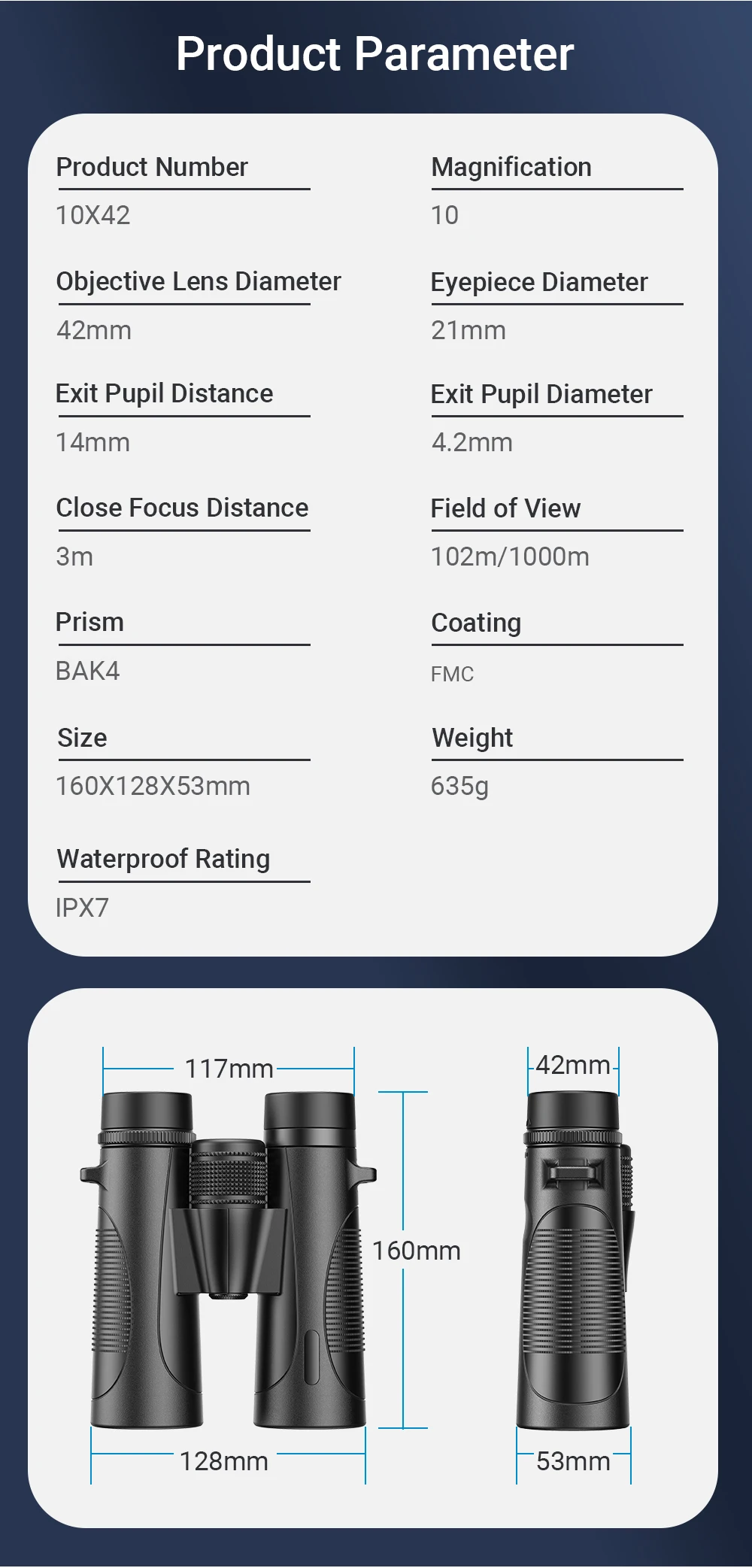 Product Parameter

Product Number
10X42

Objective Lens Diameter
42mm

Exit Pupil Distance
14mm

Close Focus Distance
3m

Prism
BAK4

Size
160X128X53mm

Waterproof Rating
IPX7

Magnification
10

Eyepiece Diameter
21mm

Exit Pupil Diameter
4.2mm

Field of View
102m/1000m

Coating
FMC

Weight
635g

117mm

160mm

128mm

42mm

53mm